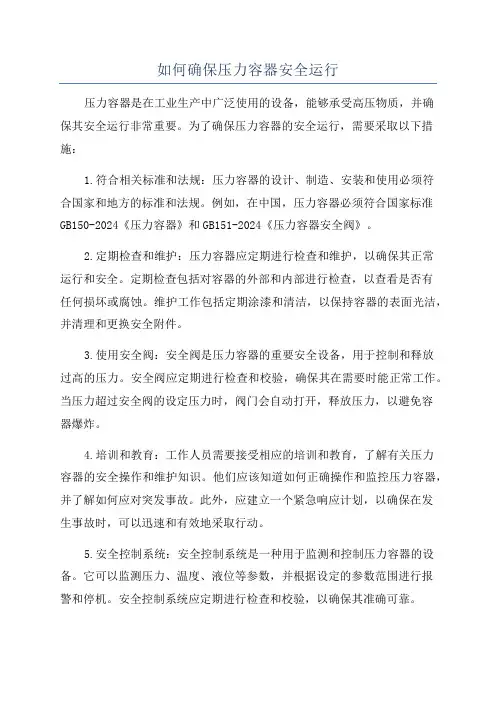 如何确保压力容器安全运行

压力容器是在工业生产中广泛使用的设备，能够承受高压物质，并确保其安全运行非常重要。为了确保压力容器的安全运行，需要采取以下措施：

1.符合相关标准和法规：压力容器的设计、制造、安装和使用必须符合国家和地方的标准和法规。例如，在中国，压力容器必须符合国家标准GB150-2024《压力容器》和GB151-2024《压力容器安全阀》。

2.定期检查和维护：压力容器应定期进行检查和维护，以确保其正常运行和安全。定期检查包括对容器的外部和内部进行检查，以查看是否有任何损坏或腐蚀。维护工作包括定期涂漆和清洁，以保持容器的表面光洁，并清理和更换安全附件。

3.使用安全阀：安全阀是压力容器的重要安全设备，用于控制和释放过高的压力。安全阀应定期进行检查和校验，确保其在需要时能正常工作。当压力超过安全阀的设定压力时，阀门会自动打开，释放压力，以避免容器爆炸。

4.培训和教育：工作人员需要接受相应的培训和教育，了解有关压力容器的安全操作和维护知识。他们应该知道如何正确操作和监控压力容器，并了解如何应对突发事故。此外，应建立一个紧急响应计划，以确保在发生事故时，可以迅速和有效地采取行动。

5.安全控制系统：安全控制系统是一种用于监测和控制压力容器的设备。它可以监测压力、温度、液位等参数，并根据设定的参数范围进行报警和停机。安全控制系统应定期进行检查和校验，以确保其准确可靠。